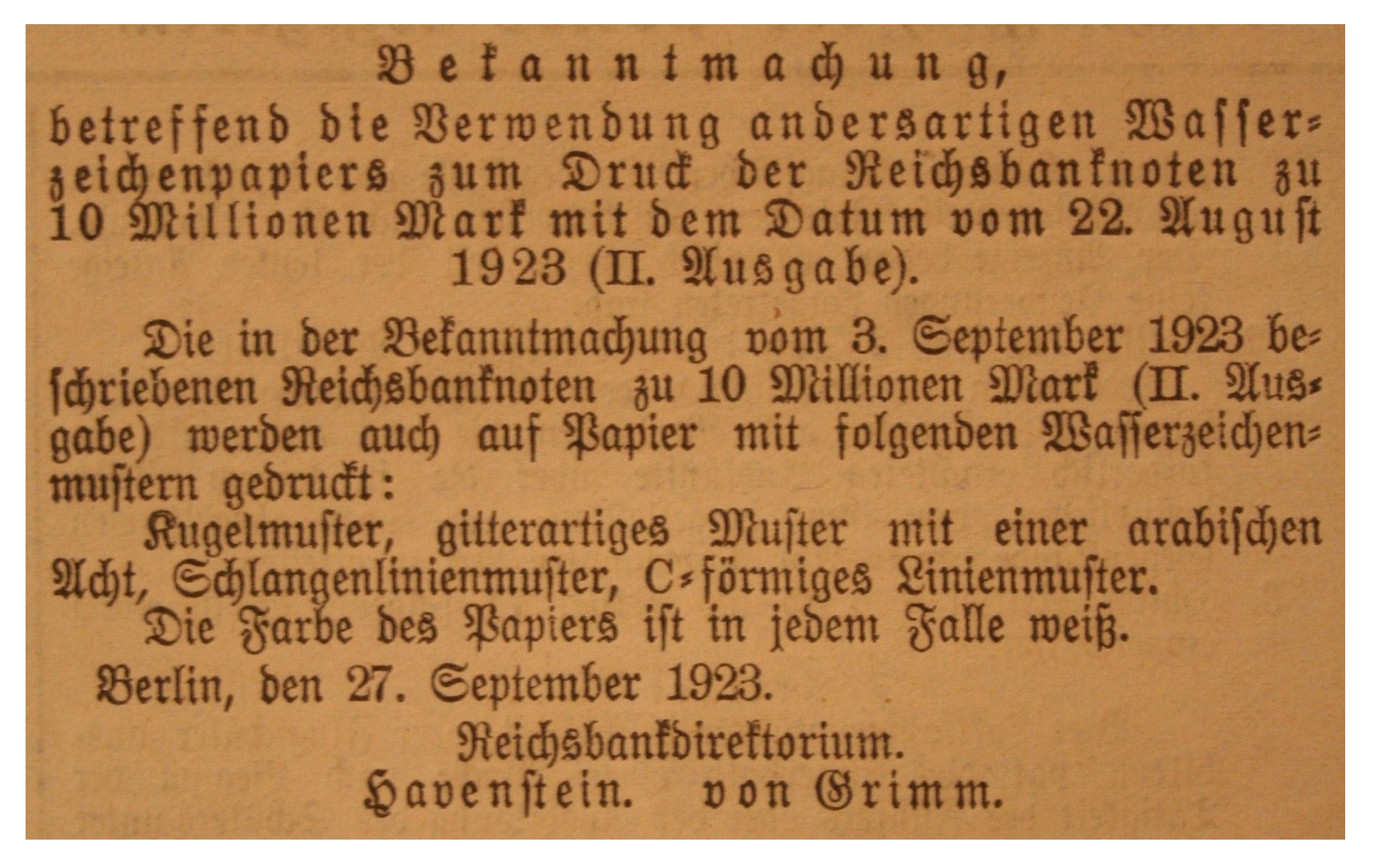 Bekanntmachung,

betreffend die Verwendung andersartigen Wasserzeichenpapiers zum Druck der Reichsbanknoten zu 10 Millionen Mark mit dem Datum vom 22. August 1923 (II. Ausgabe).

Die in der Bekanntmachung vom 3. September 1923 beschriebenen Reichsbanknoten zu 10 Millionen Mark (II. Ausgabe) werden auch auf Papier mit folgenden Wasserzeichenmustern gedruckt:

Kugelmuster, gitterartiges Muster mit einer arabischen Acht, Schlangenlinienmuster, C-förmiges Linienmuster.

Die Farbe des Papiers ist in jedem Falle weiß.

Berlin, den 27. September 1923.

Reichsbankdirektorium.
Havenstein. von Grimm.